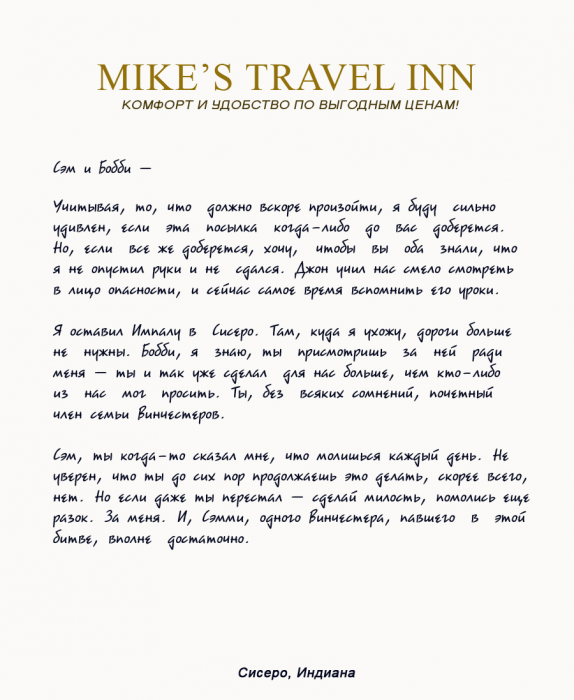 MIKE'S TRAVEL INN
КОМФОРТ И УДОБСТВО ПО ВЫГОДНЫМ ЦЕНАМ!

Сэм и Бобби —

Учитывая, то, что должно вскоре произойти, я буду сильно удивлен, если эта посылка когда-либо до вас доберется. Но, если все же доберется, хочу, чтобы вы оба знали, что я не опустил руки и не сдался. Джон учил нас смело смотреть в лицо опасности, и сейчас самое время вспомнить его уроки.

Я оставил Импалу в Сисеро. Там, куда я ухожу, дороги больше не нужны. Бобби, я знаю, ты присмотришь за ней ради меня — ты и так уже сделал для нас больше, чем кто-либо из нас мог просить. Ты, без всяких сомнений, почетный член семьи Винчестеров.

Сэм, ты когда-то сказал мне, что молишься каждый день. Не уверен, что ты до сих пор продолжаешь это делать, скорее всего, нет. Но если даже ты перестал — сделай милость, помолись еще разок. За меня. И, Сэмми, одного Винчестера, павшего в этой битве, вполне достаточно.

Сисеро, Индиана